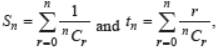 $S_n = \sum_{r=0}^{n} \frac{1}{{}^nC_r}$ and $t_n = \sum_{r=0}^{n} \frac{r}{{}^nC_r}$,